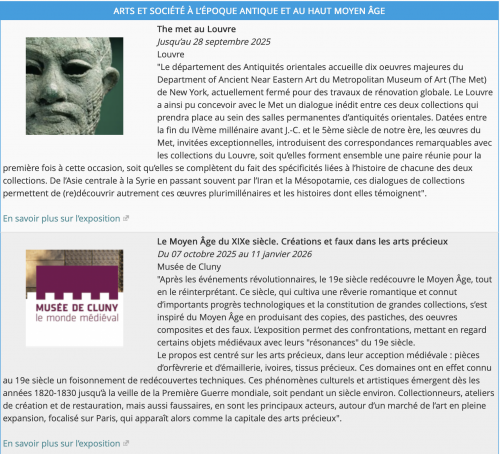 ARTS ET SOCIÉTÉ À L'ÉPOQUE ANTIQUE ET AU HAUT MOYEN ÂGE

The met au Louvre
Jusqu'au 28 septembre 2025
Louvre
"Le département des Antiquités orientales accueille dix oeuvres majeures du Department of Ancient Near Eastern Art du Metropolitan Museum of Art (The Met) de New York, actuellement fermé pour des travaux de rénovation globale. Le Louvre a ainsi pu concevoir avec le Met un dialogue inédit entre ces deux collections qui prendra place au sein des salles permanentes d'antiquités orientales. Datées entre la fin du IVème millénaire avant J.-C. et le 5ème siècle de notre ère, les œuvres du Met, invitées exceptionnelles, introduisent des correspondances remarquables avec les collections du Louvre, soit qu'elles forment ensemble une paire réunie pour la première fois à cette occasion, soit qu'elles se complètent du fait des spécificités liées à l'histoire de chacune des deux collections. De l'Asie centrale à la Syrie en passant souvent par l'Iran et la Mésopotamie, ces dialogues de collections permettent de (re)découvrir autrement ces œuvres plurimillénaires et les histoires dont elles témoignent".

En savoir plus sur l'exposition

Le Moyen Âge du XIXe siècle. Créations et faux dans les arts précieux
Du 07 octobre 2025 au 11 janvier 2026
Musée de Cluny

MUSÉE DE CLUNY
le monde médiéval

"Après les événements révolutionnaires, le 19e siècle redécouvre le Moyen Âge, tout en le réinterprétant. Ce siècle, qui cultiva une rêverie romantique et connut d'importants progrès technologiques et la constitution de grandes collections, s'est inspiré du Moyen Âge en produisant des copies, des pastiches, des oeuvres composites et des faux. L'exposition permet des confrontations, mettant en regard certains objets médiévaux avec leurs "résonances" du 19e siècle.
Le propos est centré sur les arts précieux, dans leur acception médiévale : pièces d'orfèvrerie et d'émaillerie, ivoires, tissus précieux. Ces domaines ont en effet connu au 19e siècle un foisonnement de redécouvertes techniques. Ces phénomènes culturels et artistiques émergent dès les années 1820-1830 jusqu'à la veille de la Première Guerre mondiale, soit pendant un siècle environ. Collectionneurs, ateliers de création et de restauration, mais aussi faussaires, en sont les principaux acteurs, autour d'un marché de l'art en pleine expansion, focalisé sur Paris, qui apparaît alors comme la capitale des arts précieux".

En savoir plus sur l'exposition